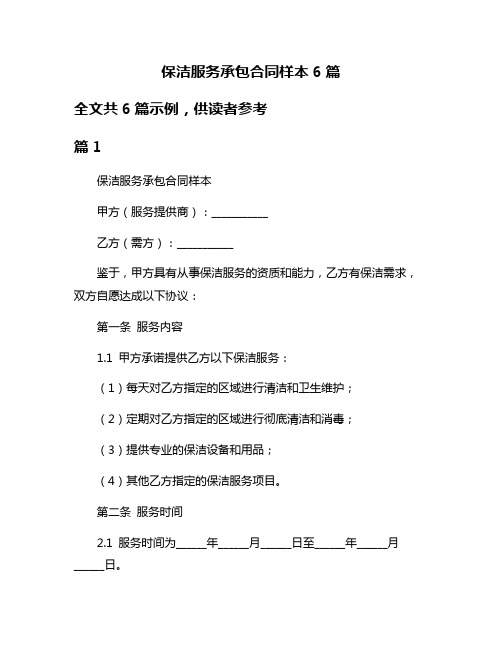 保洁服务承包合同样本 6 篇

全文共 6 篇示例，供读者参考

篇 1

保洁服务承包合同样本

甲方（服务提供商）：__________

乙方（需方）：__________

鉴于，甲方具有从事保洁服务的资质和能力，乙方有保洁需求，双方自愿达成以下协议：

第一条 服务内容

1.1 甲方承诺提供乙方以下保洁服务：

（1）每天对乙方指定的区域进行清洁和卫生维护；

（2）定期对乙方指定的区域进行彻底清洁和消毒；

（3）提供专业的保洁设备和用品；

（4）其他乙方指定的保洁服务项目。

第二条 服务时间

2.1 服务时间为_____年_____月_____日至_____年_____月_____日。